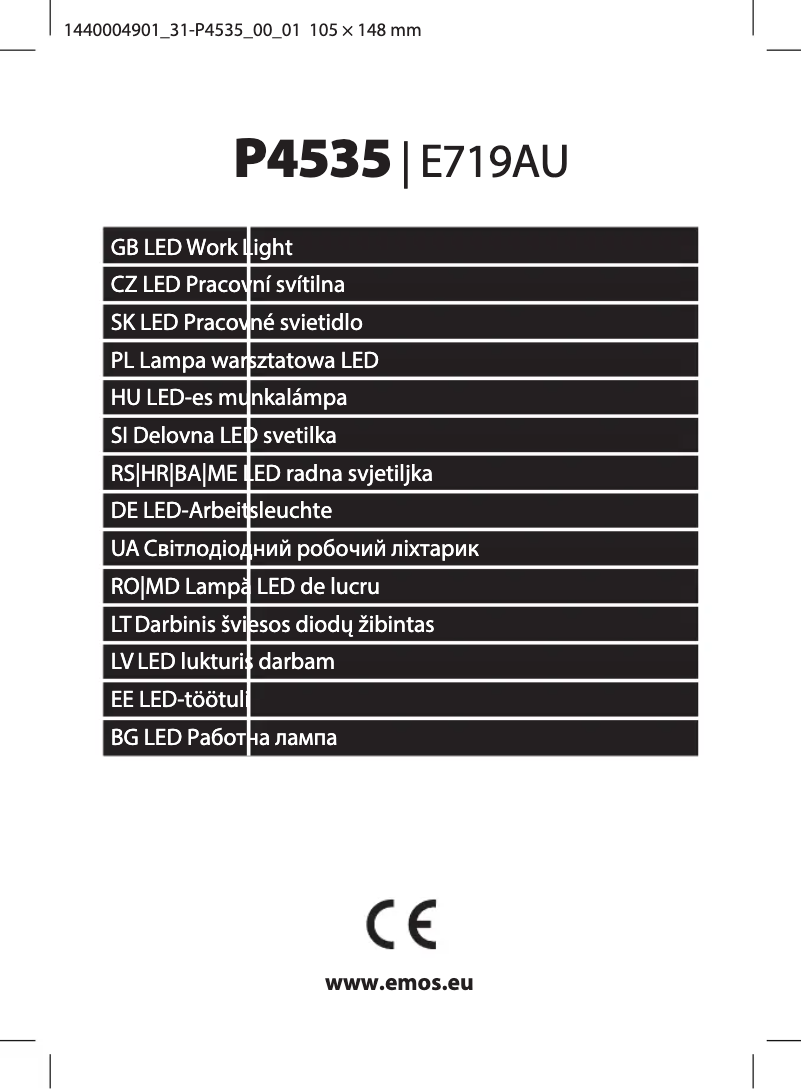 1440004901_31-P4535_00_01 105 × 148 mm

P4535 | E719AU

GB LED Work Light
CZ LED Pracovní svítilna
SK LED Pracovné svietidlo
PL Lampa warsztatowa LED
HU LED-es munkalámpa
SI Delovna LED svetilka
RS|HR|BA|ME LED radna svjetiljka
DE LED-Arbeitsleuchte
UA Світлодіодний робочий ліхтарик
RO|MD Lampă LED de lucru
LT Darbinis šviesos diodų žibintas
LV LED lukturis darbam
EE LED-töötuli
BG LED Работна лампа

CE

www.emos.eu